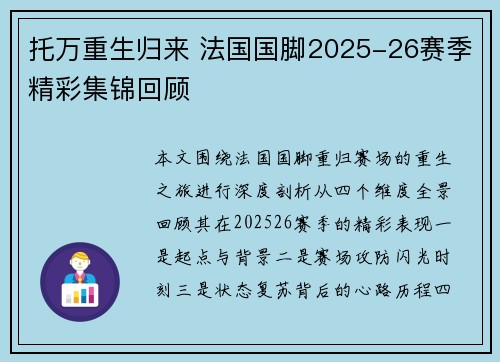 托万重生归来 法国国脚2025-26赛季精彩集锦回顾

本文围绕法国国脚重归赛场的重生之旅进行深度剖析从四个维度全景回顾其在202526赛季的精彩表现一是起点与背景二是赛场攻防闪光时刻三是状态复苏背后的心路历程四